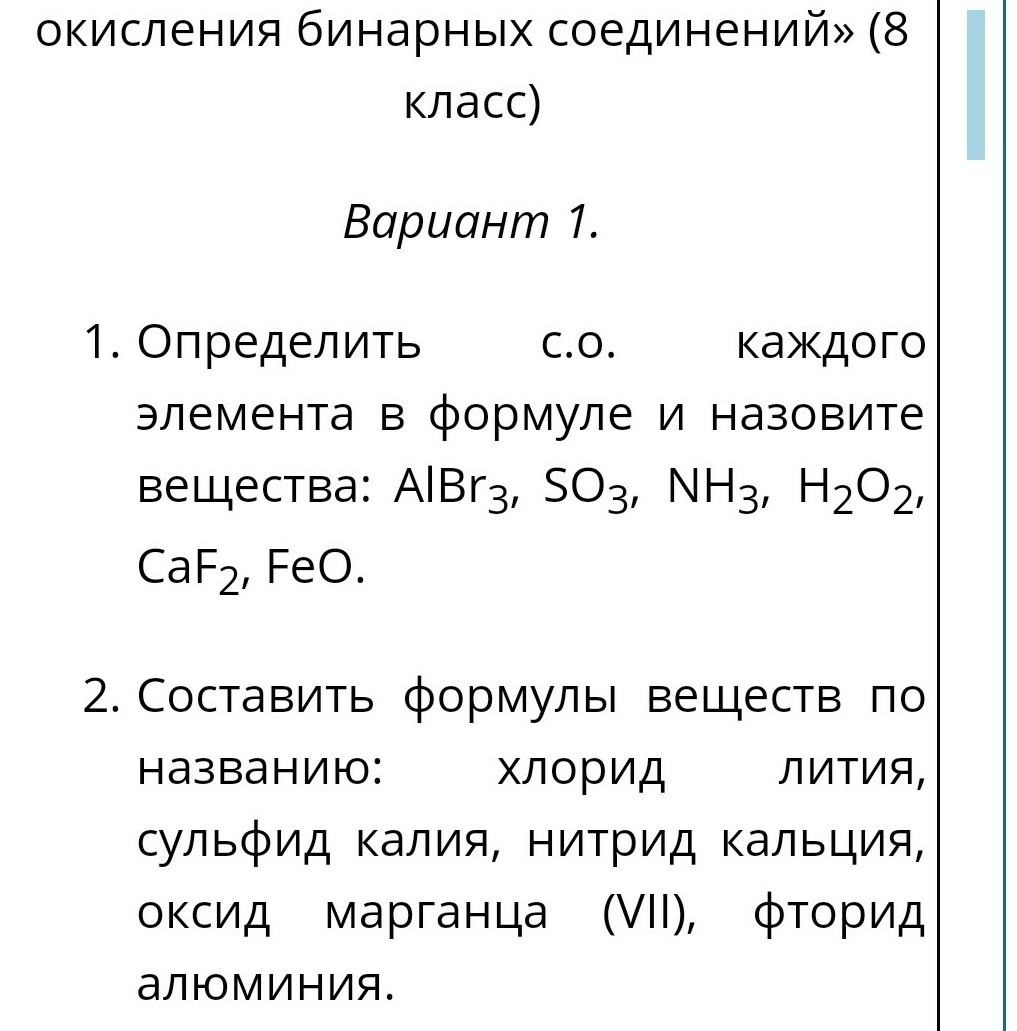 окисления бинарных соединений» (8 класс)

Вариант 1.

1. Определить с.о. каждого элемента в формуле и назовите вещества: $AlBr_3$, $SO_3$, $NH_3$, $H_2O_2$, $CaF_2$, $FeO$.

2. Составить формулы веществ по названию: хлорид лития, сульфид калия, нитрид кальция, оксид марганца (VII), фторид алюминия.